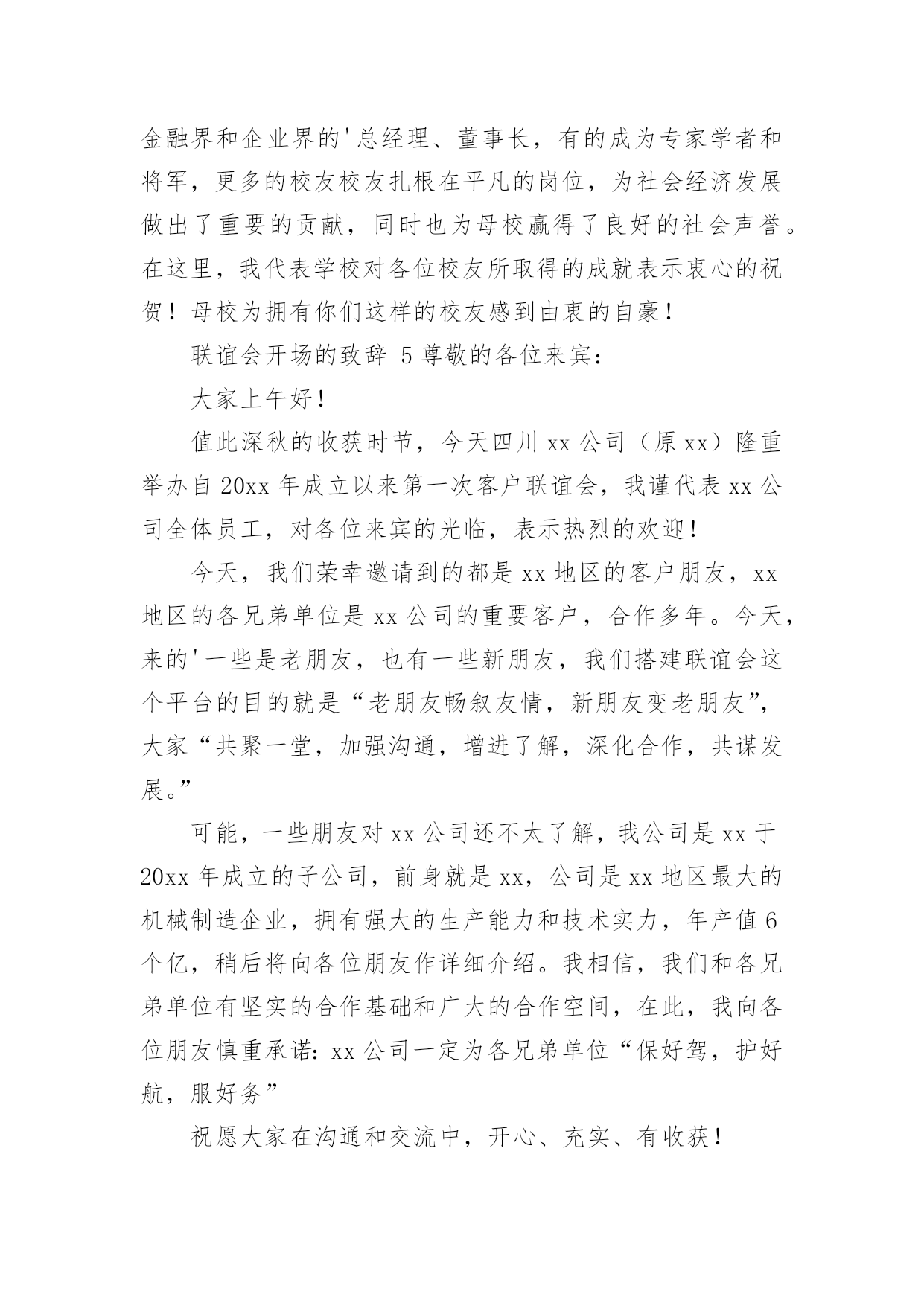 金融界和企业界的'总经理、董事长，有的成为专家学者和将军，更多的校友校友扎根在平凡的岗位，为社会经济发展做出了重要的贡献，同时也为母校赢得了良好的社会声誉。在这里，我代表学校对各位校友所取得的成就表示衷心的祝贺！母校为拥有你们这样的校友感到由衷的自豪！

联谊会开场的致辞 5 尊敬的各位来宾：

大家上午好！

值此深秋的收获时节，今天四川 xx 公司（原 xx）隆重举办自 20xx 年成立以来第一次客户联谊会，我谨代表 xx 公司全体员工，对各位来宾的光临，表示热烈的欢迎！

今天，我们荣幸邀请到的都是 xx 地区的客户朋友，xx 地区的各兄弟单位是 xx 公司的重要客户，合作多年。今天，来的'一些是老朋友，也有一些新朋友，我们搭建联谊会这个平台的目的就是“老朋友畅叙友情，新朋友变老朋友”，大家“共聚一堂，加强沟通，增进了解，深化合作，共谋发展。”

可能，一些朋友对 xx 公司还不太了解，我公司是 xx 于 20xx 年成立的子公司，前身就是 xx，公司是 xx 地区最大的机械制造企业，拥有强大的生产能力和技术实力，年产值 6 个亿，稍后将向各位朋友作详细介绍。我相信，我们和各兄弟单位有坚实的合作基础和广大的合作空间，在此，我向各位朋友慎重承诺：xx 公司一定为各兄弟单位“保好驾，护好航，服好务”

祝愿大家在沟通和交流中，开心、充实、有收获！